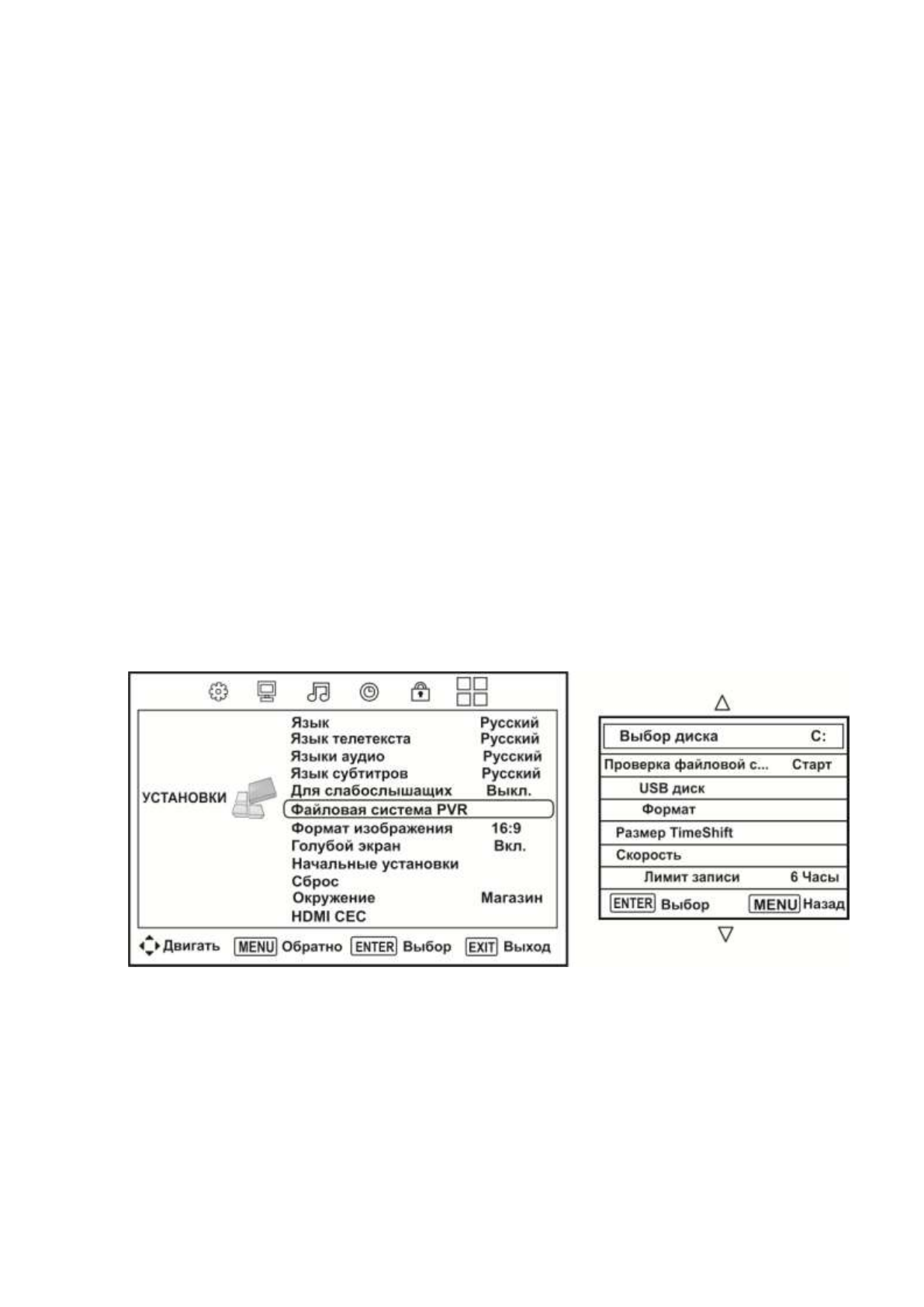 УСТАНОВКИ

Язык Русский
Язык телетекста Русский
Языки аудио Русский
Язык субтитров Русский
Для слабослышащих Выкл.
Файловая система PVR
Формат изображения 16:9
Голубой экран Вкл.
Начальные установки
Сброс
Окружение Магазин
HDMI CEC

Двигать MENU Обратно ENTER Выбор EXIT Выход

Выбор диска C:
Проверка файловой с... Старт
USB диск
Формат
Размер TimeShift
Скорость
Лимит записи 6 Часы
ENTER Выбор MENU Назад